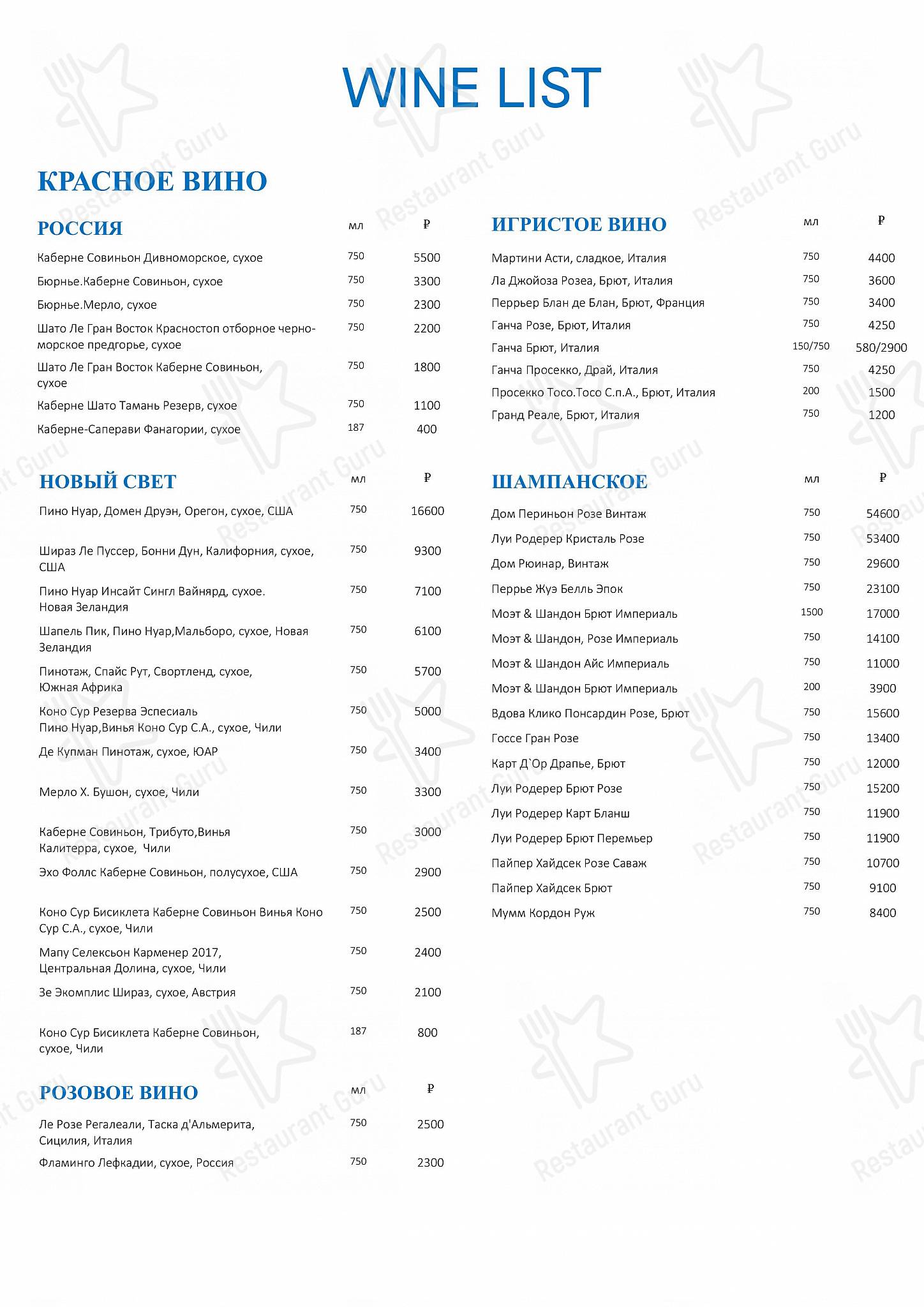 WINE LIST

КРАСНОЕ ВИНО

| РОССИЯ | мл | ₽ |
|---|---|---|
| Каберне Совиньон Дивноморское, сухое | 750 | 5500 |
| Бюрнье.Каберне Совиньон, сухое | 750 | 3300 |
| Бюрнье.Мерло, сухое | 750 | 2300 |
| Шато Ле Гран Восток Красностоп отборное черноморское предгорье, сухое | 750 | 2200 |
| Шато Ле Гран Восток Каберне Совиньон, сухое | 750 | 1800 |
| Каберне Шато Тамань Резерв, сухое | 750 | 1100 |
| Каберне-Саперави Фанагории, сухое | 187 | 400 |

| НОВЫЙ СВЕТ | мл | ₽ |
|---|---|---|
| Пино Нуар, Домен Друэн, Орегон, сухое, США | 750 | 16600 |
| Шираз Ле Пуссер, Бонни Дун, Калифорния, сухое, США | 750 | 9300 |
| Пино Нуар Инсайт Сингл Вайнярд, сухое. Новая Зеландия | 750 | 7100 |
| Шапель Пик, Пино Нуар,Мальборо, сухое, Новая Зеландия | 750 | 6100 |
| Пинотаж, Спайс Рут, Свортленд, сухое, Южная Африка | 750 | 5700 |
| Коно Сур Резерва Эспесиаль Пино Нуар,Винья Коно Сур С.А., сухое, Чили | 750 | 5000 |
| Де Купман Пинотаж, сухое, ЮАР | 750 | 3400 |
| Мерло Х. Бушон, сухое, Чили | 750 | 3300 |
| Каберне Совиньон, Трибуто,Винья Калитерра, сухое, Чили | 750 | 3000 |
| Эхо Фоллс Каберне Совиньон, полусухое, США | 750 | 2900 |
| Коно Сур Бисиклета Каберне Совиньон Винья Коно Сур С.А., сухое, Чили | 750 | 2500 |
| Мапу Селексьон Карменер 2017, Центральная Долина, сухое, Чили | 750 | 2400 |
| Зе Экомплис Шираз, сухое, Австрия | 750 | 2100 |
| Коно Сур Бисиклета Каберне Совиньон, сухое, Чили | 187 | 800 |

| РОЗОВОЕ ВИНО | мл | ₽ |
|---|---|---|
| Ле Розе Регалеали, Таска д'Альмерита, Сицилия, Италия | 750 | 2500 |
| Фламинго Лефкадии, сухое, Россия | 750 | 2300 |

| ИГРИСТОЕ ВИНО | мл | ₽ |
|---|---|---|
| Мартини Асти, сладкое, Италия | 750 | 4400 |
| Ла Джойоза Розеа, Брют, Италия | 750 | 3600 |
| Перрьер Блан де Блан, Брют, Франция | 750 | 3400 |
| Ганча Розе, Брют, Италия | 750 | 4250 |
| Ганча Брют, Италия | 150/750 | 580/2900 |
| Ганча Просекко, Драй, Италия | 750 | 4250 |
| Просекко Тосо.Тосо С.п.А., Брют, Италия | 200 | 1500 |
| Гранд Реале, Брют, Италия | 750 | 1200 |

| ШАМПАНСКОЕ | мл | ₽ |
|---|---|---|
| Дом Периньон Розе Винтаж | 750 | 54600 |
| Луи Родерер Кристаль Розе | 750 | 53400 |
| Дом Рюинар, Винтаж | 750 | 29600 |
| Перрье Жуэ Белль Эпок | 750 | 23100 |
| Моэт & Шандон Брют Империаль | 1500 | 17000 |
| Моэт & Шандон, Розе Империаль | 750 | 14100 |
| Моэт & Шандон Айс Империаль | 750 | 11000 |
| Моэт & Шандон Брют Империаль | 200 | 3900 |
| Вдова Клико Понсардин Розе, Брют | 750 | 15600 |
| Госсе Гран Розе | 750 | 13400 |
| Карт Д`Ор Драпье, Брют | 750 | 12000 |
| Луи Родерер Брют Розе | 750 | 15200 |
| Луи Родерер Карт Бланш | 750 | 11900 |
| Луи Родерер Брют Перемьер | 750 | 11900 |
| Пайпер Хайдсек Розе Саваж | 750 | 10700 |
| Пайпер Хайдсек Брют | 750 | 9100 |
| Мумм Кордон Руж | 750 | 8400 |

Restaurant Guru